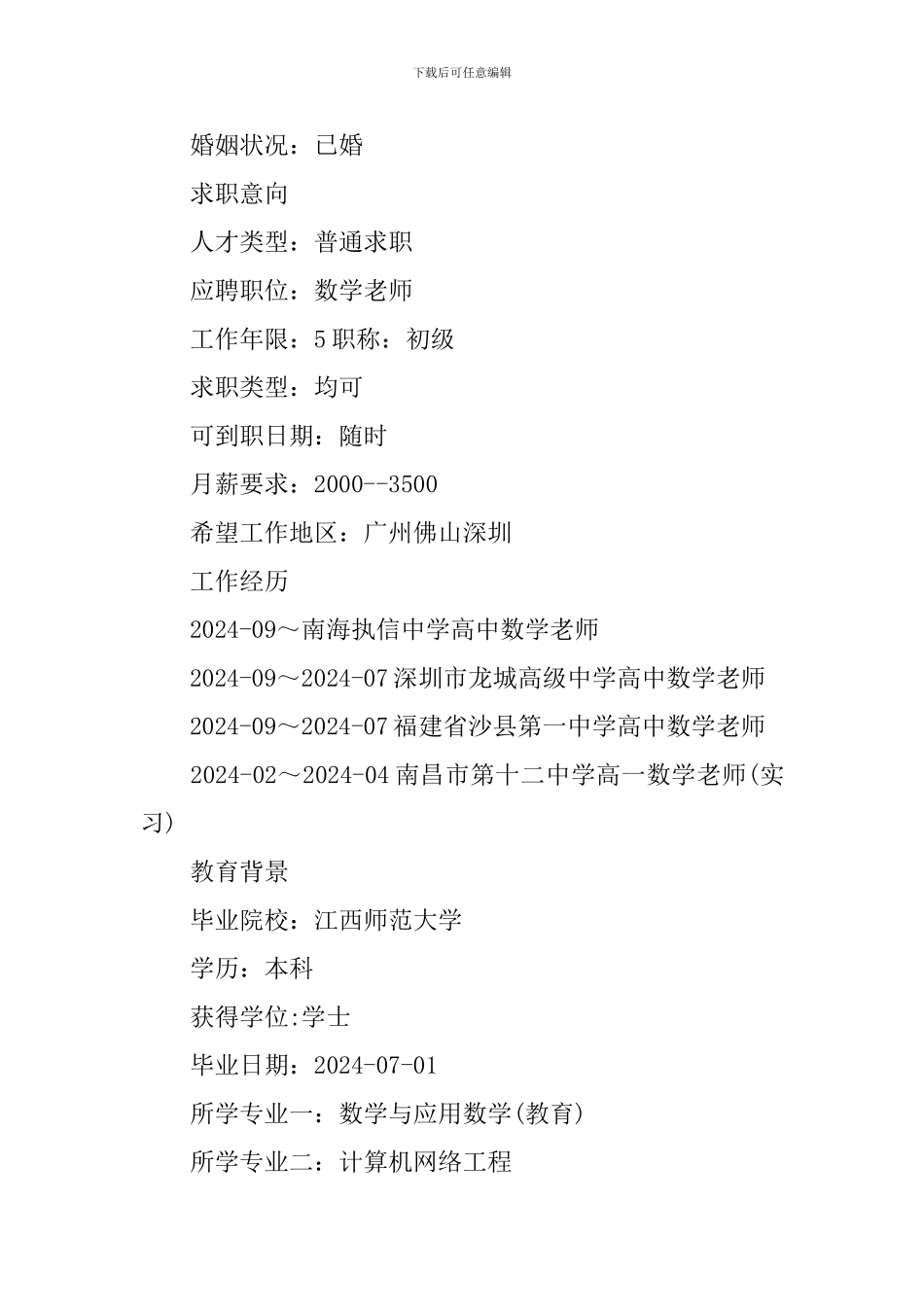 下载后可任意编辑

婚姻状况：已婚

求职意向

人才类型：普通求职

应聘职位：数学老师

工作年限：5 职称：初级

求职类型：均可

可到职日期：随时

月薪要求：2000--3500

希望工作地区：广州佛山深圳

工作经历

2024-09～南海执信中学高中数学老师

2024-09～2024-07 深圳市龙城高级中学高中数学老师

2024-09～2024-07 福建省沙县第一中学高中数学老师

2024-02～2024-04 南昌市第十二中学高一数学老师(实习)

教育背景

毕业院校：江西师范大学

学历：本科

获得学位:学士

毕业日期：2024-07-01

所学专业一：数学与应用数学(教育)

所学专业二：计算机网络工程